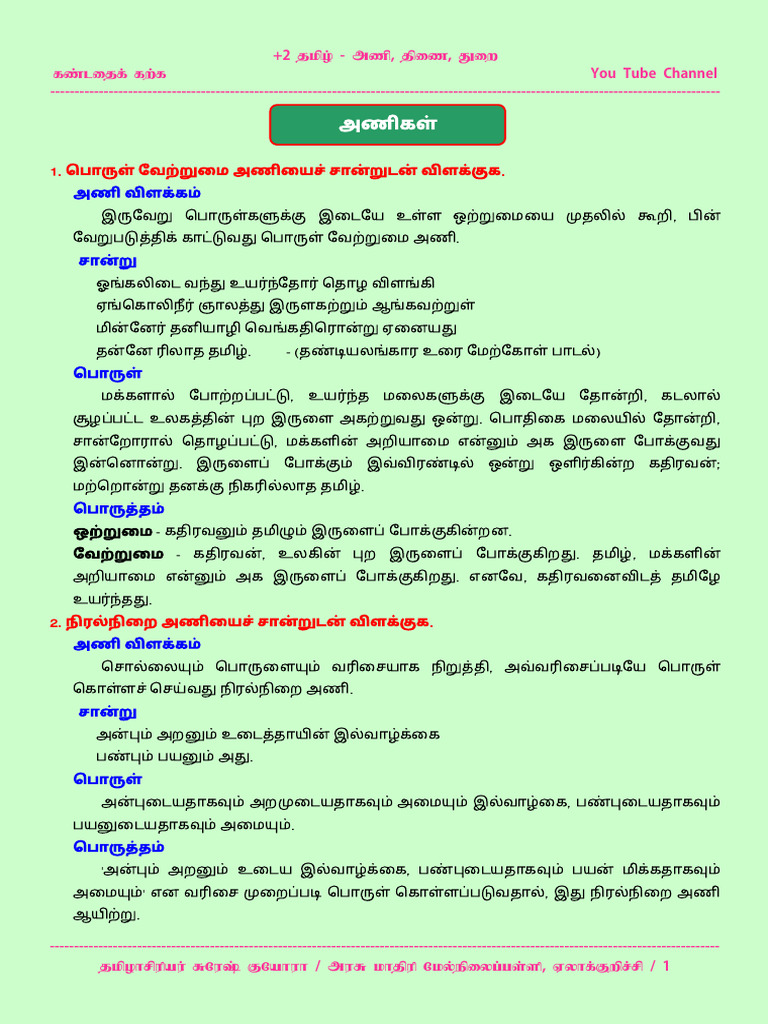 +2 தமிழ் - அணி, திணை, துறை

கண்டதைக் கற்க

You Tube Channel

அணிகள்

1. பொருள் வேற்றுமை அணியைச் சான்றுடன் விளக்குக.

அணி விளக்கம்

இருவேறு பொருள்களுக்கு இடையே உள்ள ஒற்றுமையை முதலில் கூறி, பின் வேறுபடுத்திக் காட்டுவது பொருள் வேற்றுமை அணி.

சான்று

ஓங்கலிடை வந்து உயர்ந்தோர் தொழ விளங்கி
ஏங்கொலிநீர் ஞாலத்து இருளகற்றும் ஆங்கவற்றுள்
மின்னேர் தனியாழி வெங்கதிரொன்று ஏனையது
தன்னே ரிலாத தமிழ். - (தண்டியலங்கார உரை மேற்கோள் பாடல்)

பொருள்

மக்களால் போற்றப்பட்டு, உயர்ந்த மலைகளுக்கு இடையே தோன்றி, கடலால் சூழப்பட்ட உலகத்தின் புற இருளை அகற்றுவது ஒன்று. பொதிகை மலையில் தோன்றி, சான்றோரால் தொழப்பட்டு, மக்களின் அறியாமை என்னும் அக இருளை போக்குவது இன்னொன்று. இருளைப் போக்கும் இவ்விரண்டில் ஒன்று ஒளிர்கின்ற கதிரவன்; மற்றொன்று தனக்கு நிகரில்லாத தமிழ்.

பொருத்தம்

ஒற்றுமை - கதிரவனும் தமிழும் இருளைப் போக்குகின்றன.

வேற்றுமை - கதிரவன், உலகின் புற இருளைப் போக்குகிறது. தமிழ், மக்களின் அறியாமை என்னும் அக இருளைப் போக்குகிறது. எனவே, கதிரவனைவிடத் தமிழே உயர்ந்தது.

2. நிரல்நிறை அணியைச் சான்றுடன் விளக்குக.

அணி விளக்கம்

சொல்லையும் பொருளையும் வரிசையாக நிறுத்தி, அவ்வரிசைப்படியே பொருள் கொள்ளச் செய்வது நிரல்நிறை அணி.

சான்று

அன்பும் அறனும் உடைத்தாயின் இல்வாழ்க்கை
பண்பும் பயனும் அது.

பொருள்

அன்புடையதாகவும் அறமுடையதாகவும் அமையும் இல்வாழ்கை, பண்புடையதாகவும் பயனுடையதாகவும் அமையும்.

பொருத்தம்

'அன்பும் அறனும் உடைய இல்வாழ்க்கை, பண்புடையதாகவும் பயன் மிக்கதாகவும் அமையும்' என வரிசை முறைப்படி பொருள் கொள்ளப்படுவதால், இது நிரல்நிறை அணி ஆயிற்று.

தமிழாசிரியர் சுரேஷ் குயோரா / அரசு மாதிரி மேல்நிலைப்பள்ளி, ஏலாக்குறிச்சி / 1